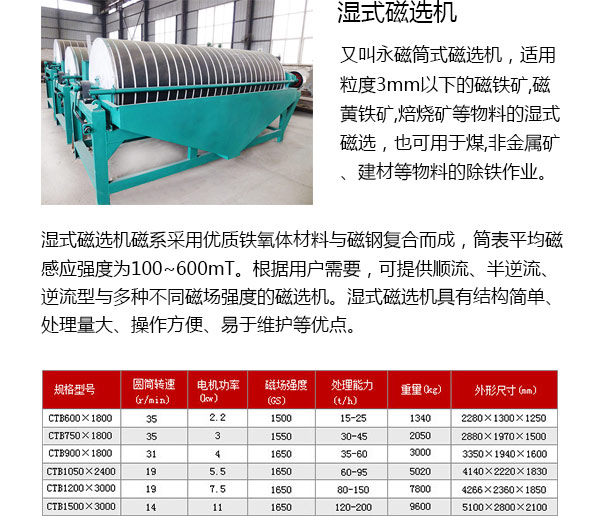 湿式磁选机

又叫永磁筒式磁选机，适用粒度3mm以下的磁铁矿,磁黄铁矿,焙烧矿等物料的湿式磁选，也可用于煤,非金属矿、建材等物料的除铁作业。

湿式磁选机磁系采用优质铁氧体材料与磁钢复合而成，筒表平均磁感应强度为100~600mT。根据用户需要，可提供顺流、半逆流、逆流型与多种不同磁场强度的磁选机。湿式磁选机具有结构简单、处理量大、操作方便、易于维护等优点。

| 规格型号 | 圆筒转速 (r/min) | 电机功率 (kw) | 磁场强度 (GS) | 处理能力 (t/h) | 重量(kg) | 外形尺寸(mm) |
|---|---|---|---|---|---|---|
| CTB600×1800 | 35 | 2.2 | 1500 | 15-25 | 1340 | 2280×1300×1250 |
| CTB750×1800 | 35 | 3 | 1550 | 30-45 | 2050 | 2880×1970×1500 |
| CTB900×1800 | 31 | 4 | 1650 | 35-60 | 3000 | 3350×1940×1600 |
| CTB1050×2400 | 19 | 5.5 | 1650 | 60-95 | 5020 | 4140×2220×1830 |
| CTB1200×3000 | 19 | 7.5 | 1650 | 80-150 | 7800 | 4266×2360×1850 |
| CTB1500×3000 | 14 | 11 | 1650 | 120-200 | 9600 | 5100×2800×2100 |